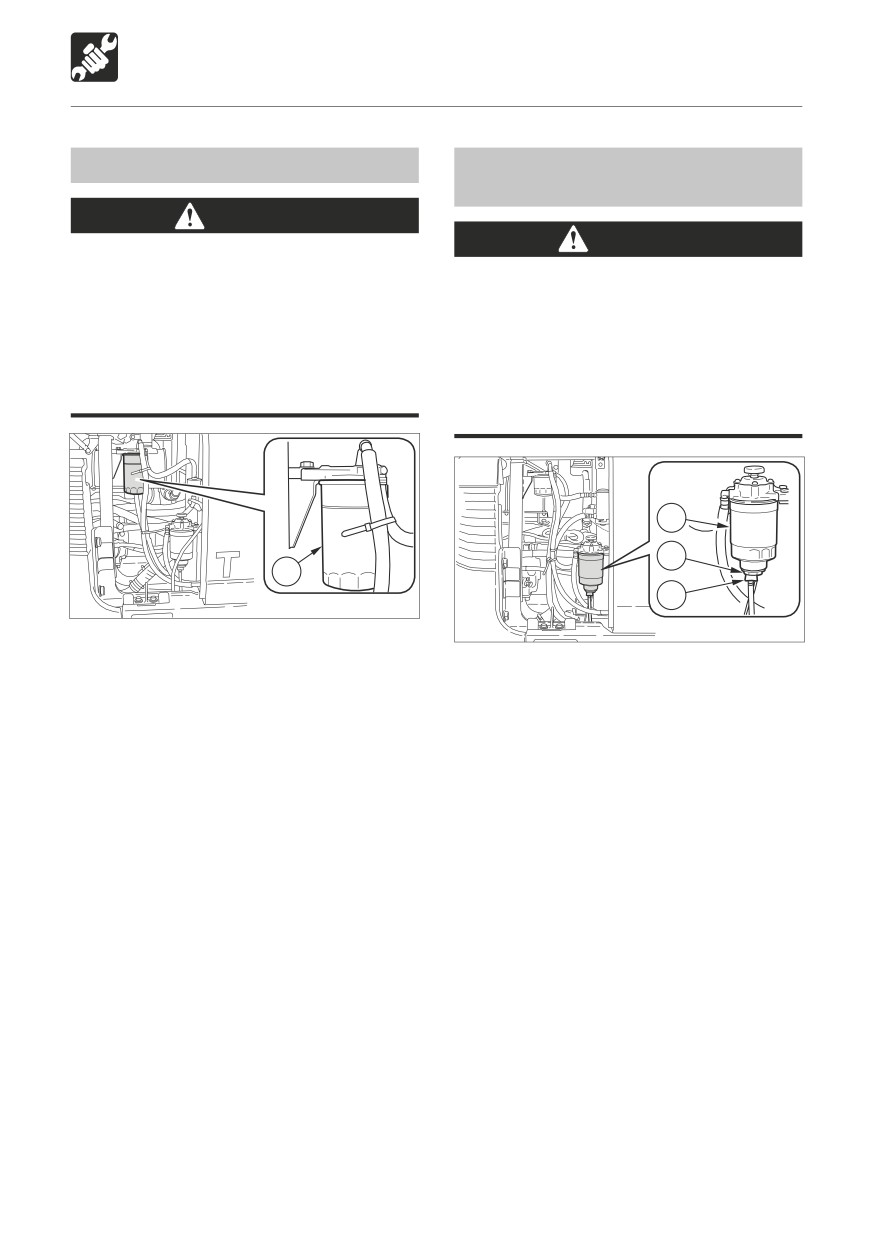 T